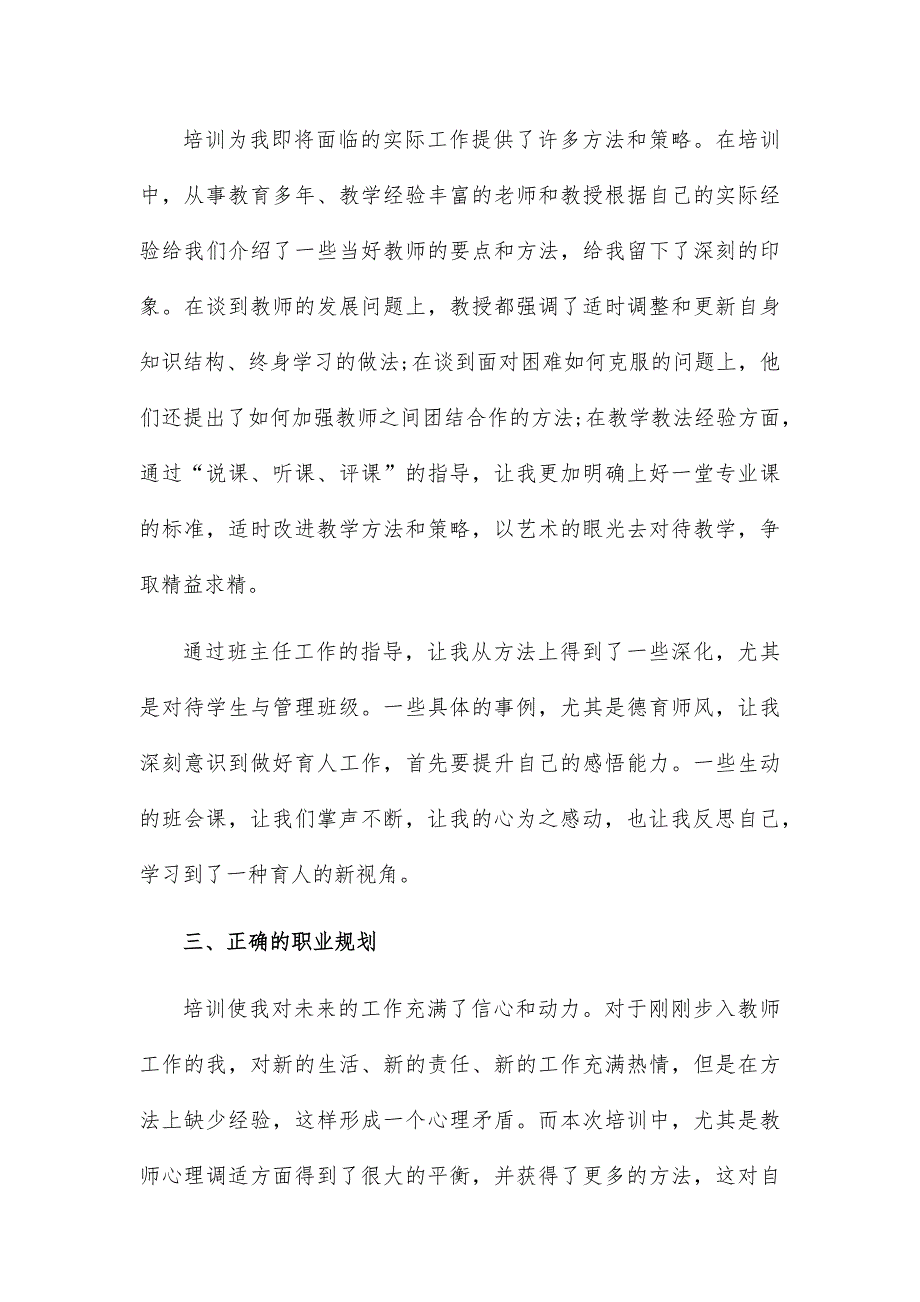 培训为我即将面临的实际工作提供了许多方法和策略。在培训中，从事教育多年、教学经验丰富的老师和教授根据自己的实际经验给我们介绍了一些当好教师的要点和方法，给我留下了深刻的印象。在谈到教师的发展问题上，教授都强调了适时调整和更新自身知识结构、终身学习的做法;在谈到面对困难如何克服的问题上，他们还提出了如何加强教师之间团结合作的方法;在教学教法经验方面，通过“说课、听课、评课”的指导，让我更加明确上好一堂专业课的标准，适时改进教学方法和策略，以艺术的眼光去对待教学，争取精益求精。

通过班主任工作的指导，让我从方法上得到了一些深化，尤其是对待学生与管理班级。一些具体的事例，尤其是德育师风，让我深刻意识到做好育人工作，首先要提升自己的感悟能力。一些生动的班会课，让我们掌声不断，让我的心为之感动，也让我反思自己，学习到了一种育人的新视角。

三、正确的职业规划

培训使我对未来的工作充满了信心和动力。对于刚刚步入教师工作的我，对新的生活、新的责任、新的工作充满热情，但是在方法上缺少经验，这样形成一个心理矛盾。而本次培训中，尤其是教师心理调适方面得到了很大的平衡，并获得了更多的方法，这对自